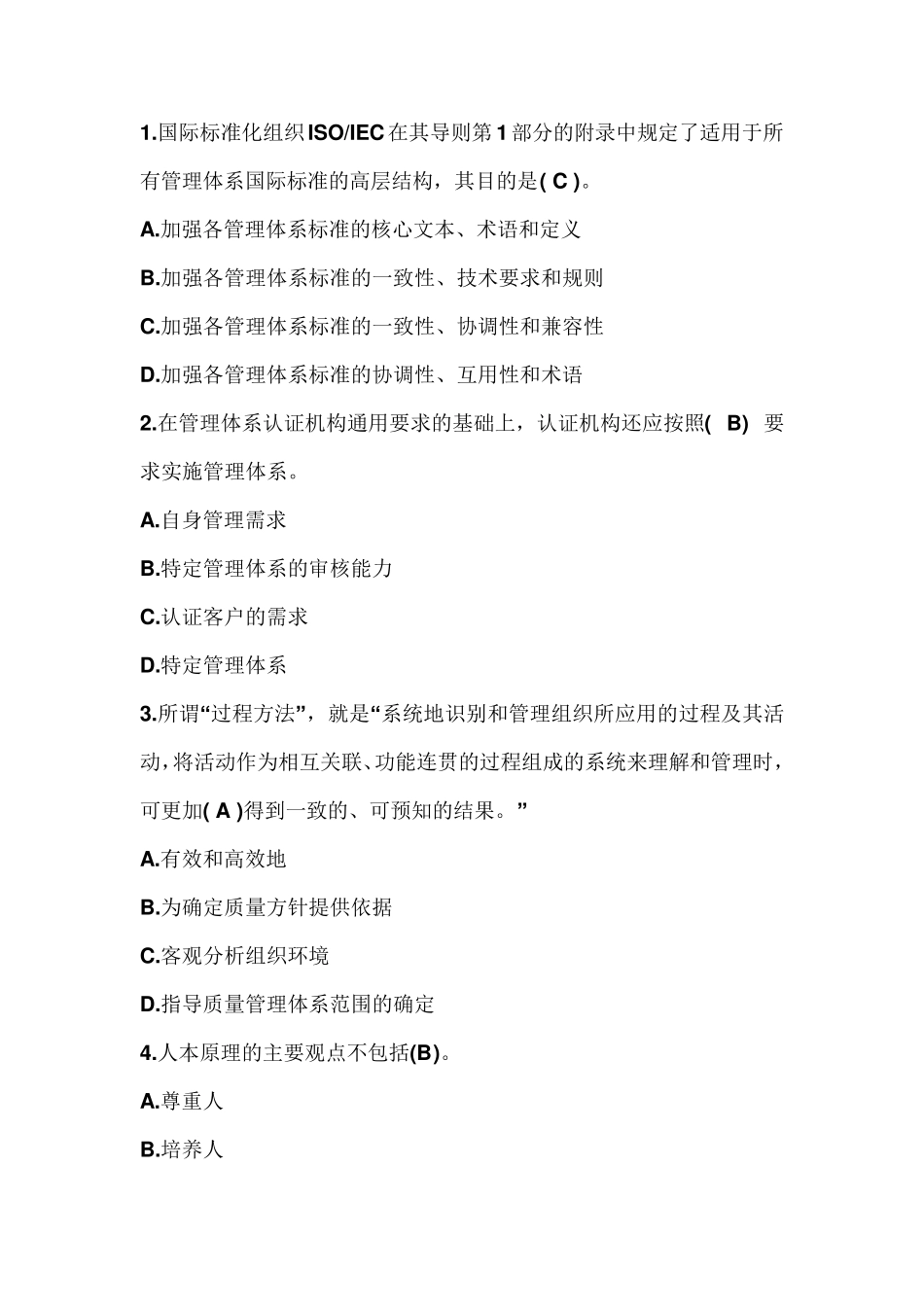 1.国际标准化组织ISO/IEC在其导则第1部分的附录中规定了适用于所有管理体系国际标准的高层结构，其目的是( C )。

A.加强各管理体系标准的核心文本、术语和定义

B.加强各管理体系标准的一致性、技术要求和规则

C.加强各管理体系标准的一致性、协调性和兼容性

D.加强各管理体系标准的协调性、互用性和术语

2.在管理体系认证机构通用要求的基础上，认证机构还应按照( B) 要求实施管理体系。

A.自身管理需求

B.特定管理体系的审核能力

C.认证客户的需求

D.特定管理体系

3.所谓“过程方法”，就是“系统地识别和管理组织所应用的过程及其活动，将活动作为相互关联、功能连贯的过程组成的系统来理解和管理时，可更加( A )得到一致的、可预知的结果。”

A.有效和高效地

B.为确定质量方针提供依据

C.客观分析组织环境

D.指导质量管理体系范围的确定

4.人本原理的主要观点不包括(B)。

A.尊重人

B.培养人